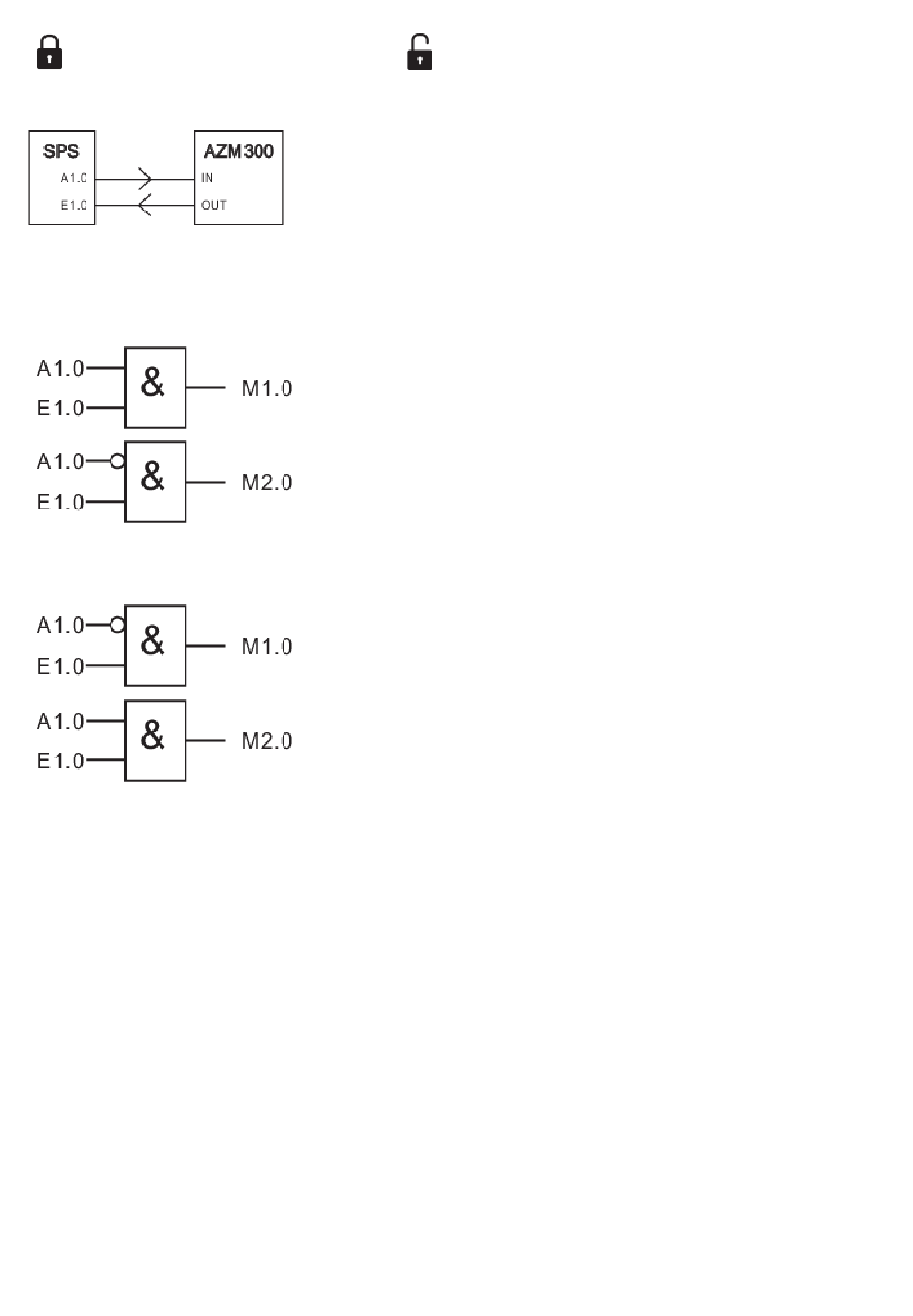 SPS
A1.0
E1.0

AZM300
IN
OUT

A1.0
E1.0
&
M1.0

A1.0
E1.0
&
M2.0

A1.0
E1.0
&
M1.0

A1.0
E1.0
&
M2.0